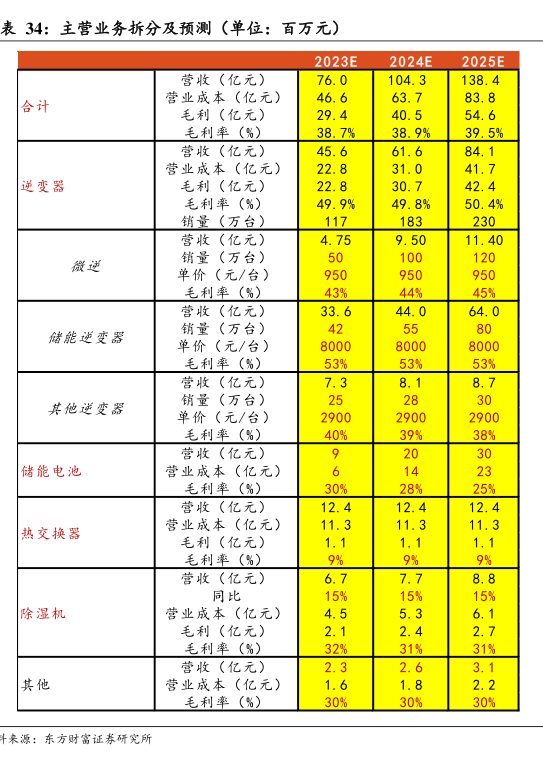 表 34：主营业务拆分及预测（单位：百万元）

| | | 2023E | 2024E | 2025E |
|---|---|---|---|---|
| 合计 | 营收（亿元） | 76.0 | 104.3 | 138.4 |
| | 营业成本（亿元） | 46.6 | 63.7 | 83.8 |
| | 毛利（亿元） | 29.4 | 40.5 | 54.6 |
| | 毛利率（%） | 38.7% | 38.9% | 39.5% |
| 逆变器 | 营收（亿元） | 45.6 | 61.6 | 84.1 |
| | 营业成本（亿元） | 22.8 | 31.0 | 41.7 |
| | 毛利（亿元） | 22.8 | 30.7 | 42.4 |
| | 毛利率（%） | 49.9% | 49.8% | 50.4% |
| | 销量（万台） | 117 | 183 | 230 |
| 微逆 | 营收（亿元） | 4.75 | 9.50 | 11.40 |
| | 销量（万台） | 50 | 100 | 120 |
| | 单价（元/台） | 950 | 950 | 950 |
| | 毛利率（%） | 43% | 44% | 45% |
| 储能逆变器 | 营收（亿元） | 33.6 | 44.0 | 64.0 |
| | 销量（万台） | 42 | 55 | 80 |
| | 单价（元/台） | 8000 | 8000 | 8000 |
| | 毛利率（%） | 53% | 53% | 53% |
| 其他逆变器 | 营收（亿元） | 7.3 | 8.1 | 8.7 |
| | 销量（万台） | 25 | 28 | 30 |
| | 单价（元/台） | 2900 | 2900 | 2900 |
| | 毛利率（%） | 40% | 39% | 38% |
| 储能电池 | 营收（亿元） | 9 | 20 | 30 |
| | 营业成本（亿元） | 6 | 14 | 23 |
| | 毛利率（%） | 30% | 28% | 25% |
| 热交换器 | 营收（亿元） | 12.4 | 12.4 | 12.4 |
| | 营业成本（亿元） | 11.3 | 11.3 | 11.3 |
| | 毛利（亿元） | 1.1 | 1.1 | 1.1 |
| | 毛利率（%） | 9% | 9% | 9% |
| 除湿机 | 营收（亿元） | 6.7 | 7.7 | 8.8 |
| | 同比 | 15% | 15% | 15% |
| | 营业成本（亿元） | 4.5 | 5.3 | 6.1 |
| | 毛利（亿元） | 2.1 | 2.4 | 2.7 |
| | 毛利率（%） | 32% | 31% | 31% |
| 其他 | 营收（亿元） | 2.3 | 2.6 | 3.1 |
| | 营业成本（亿元） | 1.6 | 1.8 | 2.2 |
| | 毛利率（%） | 30% | 30% | 30% |

料来源：东方财富证券研究所